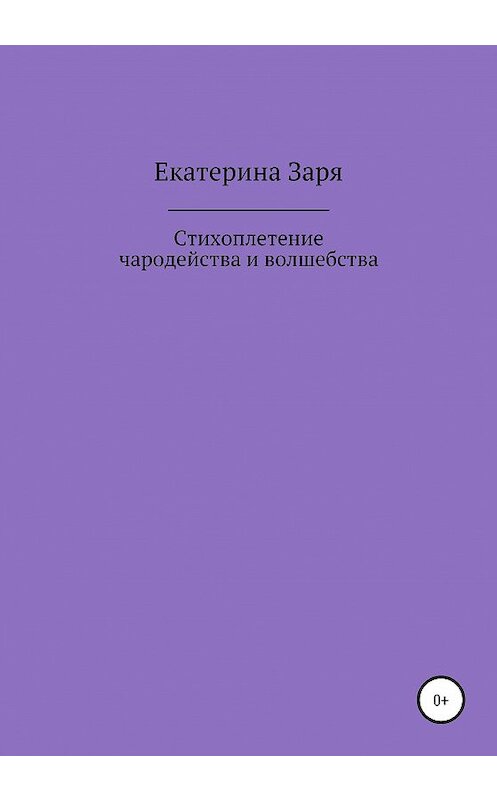 Екатерина Заря

Стихоплетение
чародейства и волшебства

0+